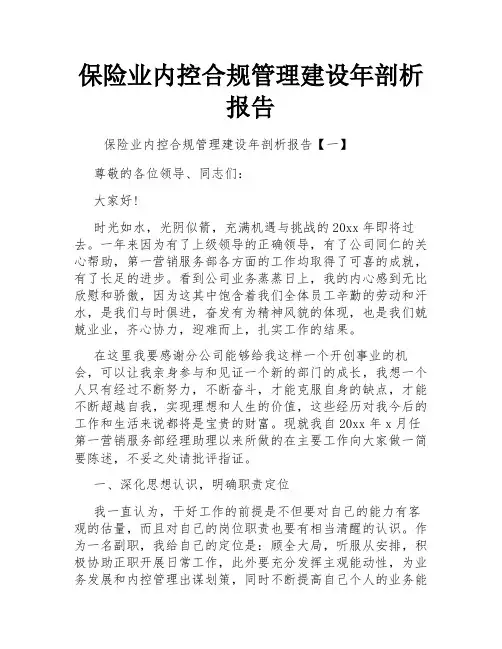 保险业内控合规管理建设年剖析报告

保险业内控合规管理建设年剖析报告【一】

尊敬的各位领导、同志们：

大家好!

时光如水，光阴似箭，充满机遇与挑战的20xx年即将过去。一年来因为有了上级领导的正确领导，有了公司同仁的关心帮助，第一营销服务部各方面的工作均取得了可喜的成就，有了长足的进步。看到公司业务蒸蒸日上，我的内心感到无比欣慰和骄傲，因为这其中饱含着我们全体员工辛勤的劳动和汗水，是我们与时俱进，奋发有为精神风貌的体现，也是我们兢兢业业，齐心协力，迎难而上，扎实工作的结果。

在这里我要感谢分公司能够给我这样一个开创事业的机会，可以让我亲身参与和见证一个新的部门的成长，我想一个人只有经过不断努力，不断奋斗，才能克服自身的缺点，才能不断超越自我，实现理想和人生的价值，这些经历对我今后的工作和生活来说都将是宝贵的财富。现就我自20xx年x月任第一营销服务部经理助理以来所做的在主要工作向大家做一简要陈述，不妥之处请批评指证。

一、深化思想认识，明确职责定位

我一直认为，干好工作的前提是不但要对自己的能力有客观的估量，而且对自己的岗位职责也要有相当清醒的认识。作为一名副职，我给自己的定位是：顾全大局，听服从安排，积极协助正职开展日常工作，此外要充分发挥主观能动性，为业务发展和内控管理出谋划策，同时不断提高自己个人的业务能